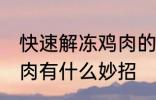 快速解冻鸡肉的
肉有什么妙招